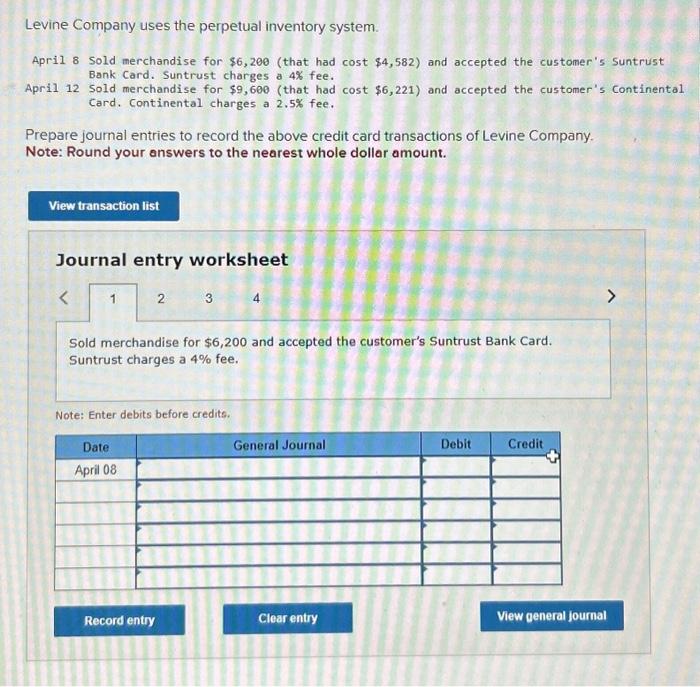 Levine Company uses the perpetual inventory system.

April 8 Sold merchandise for \$6,200 (that had cost \$4,582) and accepted the customer's Suntrust Bank Card. Suntrust charges a 4% fee.
April 12 Sold merchandise for \$9,600 (that had cost \$6,221) and accepted the customer's Continental Card. Continental charges a 2.5% fee.

Prepare journal entries to record the above credit card transactions of Levine Company.
Note: Round your answers to the nearest whole dollar amount.

View transaction list

Journal entry worksheet

< 1 2 3 4 >

Sold merchandise for \$6,200 and accepted the customer's Suntrust Bank Card. Suntrust charges a 4% fee.

Note: Enter debits before credits.

| Date | General Journal | Debit | Credit |
|---|---|---|---|
| April 08 | | | |
| | | | |
| | | | |
| | | | |
| | | | |
| | | | |

Record entry Clear entry View general journal